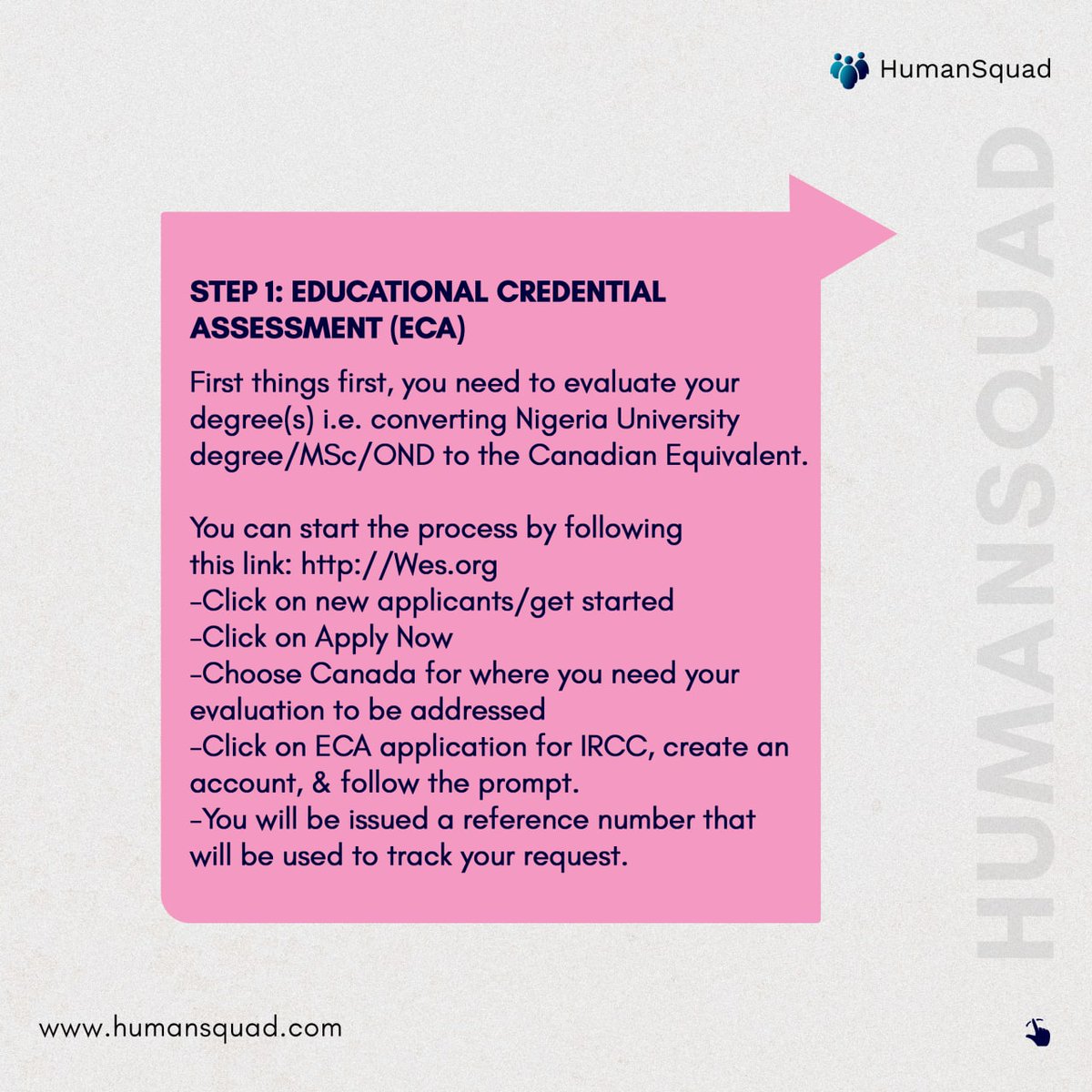 HumanSquad

HUMANSQUAD

STEP 1: EDUCATIONAL CREDENTIAL ASSESSMENT (ECA)

First things first, you need to evaluate your degree(s) i.e. converting Nigeria University degree/MSc/OND to the Canadian Equivalent.

You can start the process by following this link: http://Wes.org
-Click on new applicants/get started
-Click on Apply Now
-Choose Canada for where you need your evaluation to be addressed
-Click on ECA application for IRCC, create an account, & follow the prompt.
-You will be issued a reference number that will be used to track your request.

www.humansquad.com